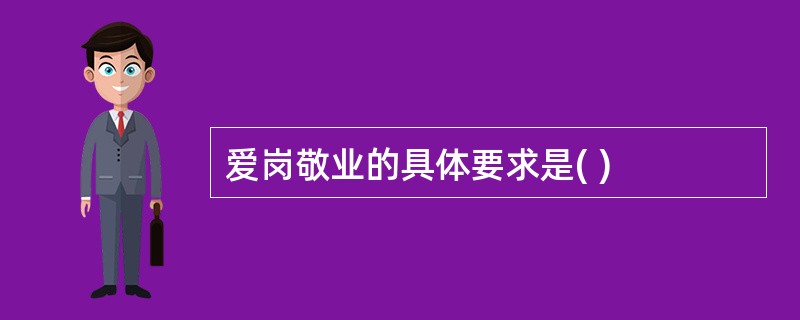 爱岗敬业的具体要求是( )